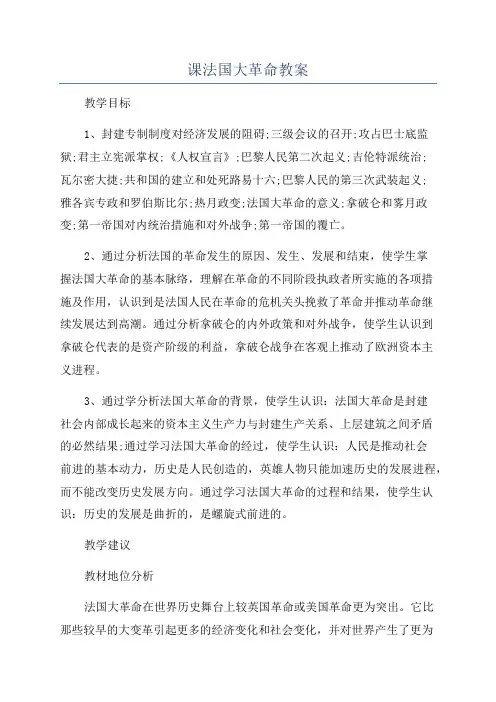 课法国大革命教案

教学目标

1、封建专制制度对经济发展的阻碍;三级会议的召开;攻占巴士底监狱;君主立宪派掌权;《人权宣言》;巴黎人民第二次起义;吉伦特派统治;瓦尔密大捷;共和国的建立和处死路易十六;巴黎人民的第三次武装起义;雅各宾专政和罗伯斯比尔;热月政变;法国大革命的意义;拿破仑和雾月政变;第一帝国对内统治措施和对外战争;第一帝国的覆亡。

2、通过分析法国的革命发生的原因、发生、发展和结束，使学生掌握法国大革命的基本脉络，理解在革命的不同阶段执政者所实施的各项措施及作用，认识到是法国人民在革命的危机关头挽救了革命并推动革命继续发展达到高潮。通过分析拿破仑的内外政策和对外战争，使学生认识到拿破仑代表的是资产阶级的利益，拿破仑战争在客观上推动了欧洲资本主义进程。

3、通过学分析法国大革命的背景，使学生认识：法国大革命是封建社会内部成长起来的资本主义生产力与封建生产关系、上层建筑之间矛盾的必然结果;通过学习法国大革命的经过，使学生认识：人民是推动社会前进的基本动力，历史是人民创造的，英雄人物只能加速历史的发展进程，而不能改变历史发展方向。通过学习法国大革命的过程和结果，使学生认识：历史的发展是曲折的，是螺旋式前进的。

教学建议

教材地位分析

法国大革命在世界历史舞台上较英国革命或美国革命更为突出。它比那些较早的大变革引起更多的经济变化和社会变化，并对世界产生了更为